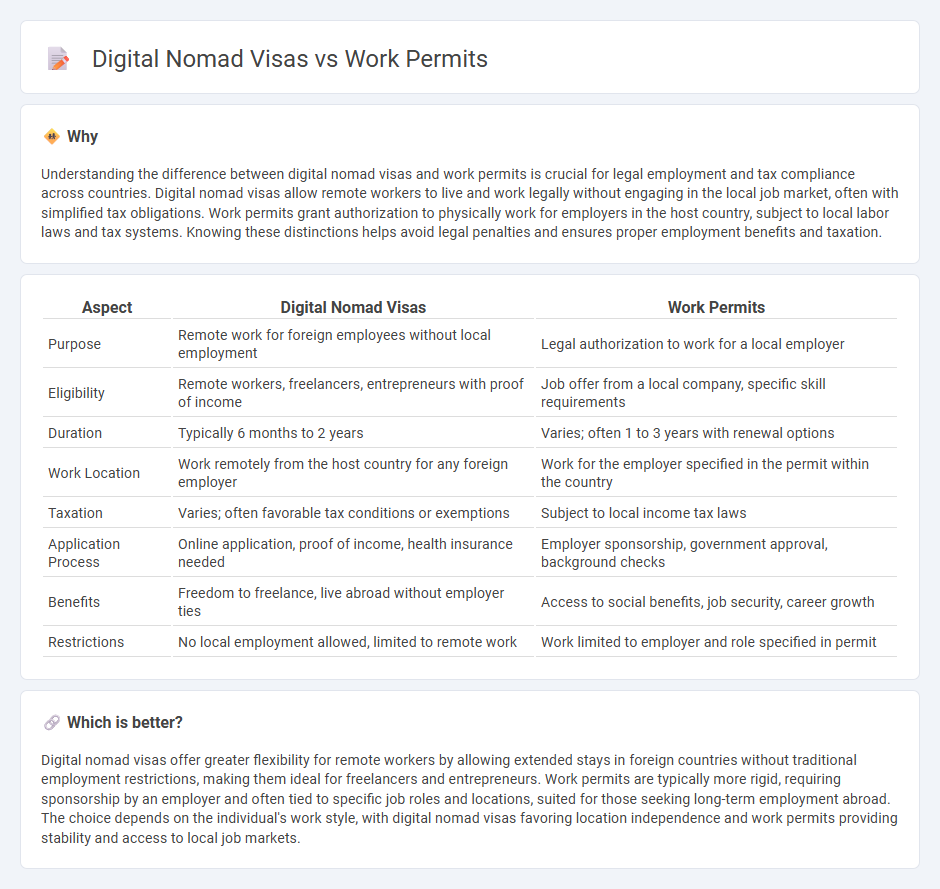 Digital Nomad Visas vs Work Permits

Why

Understanding the difference between digital nomad visas and work permits is crucial for legal employment and tax compliance across countries. Digital nomad visas allow remote workers to live and work legally without engaging in the local job market, often with simplified tax obligations. Work permits grant authorization to physically work for employers in the host country, subject to local labor laws and tax systems. Knowing these distinctions helps avoid legal penalties and ensures proper employment benefits and taxation.

| Aspect | Digital Nomad Visas | Work Permits |
|---|---|---|
| Purpose | Remote work for foreign employees without local employment | Legal authorization to work for a local employer |
| Eligibility | Remote workers, freelancers, entrepreneurs with proof of income | Job offer from a local company, specific skill requirements |
| Duration | Typically 6 months to 2 years | Varies; often 1 to 3 years with renewal options |
| Work Location | Work remotely from the host country for any foreign employer | Work for the employer specified in the permit within the country |
| Taxation | Varies; often favorable tax conditions or exemptions | Subject to local income tax laws |
| Application Process | Online application, proof of income, health insurance needed | Employer sponsorship, government approval, background checks |
| Benefits | Freedom to freelance, live abroad without employer ties | Access to social benefits, job security, career growth |
| Restrictions | No local employment allowed, limited to remote work | Work limited to employer and role specified in permit |

Which is better?

Digital nomad visas offer greater flexibility for remote workers by allowing extended stays in foreign countries without traditional employment restrictions, making them ideal for freelancers and entrepreneurs. Work permits are typically more rigid, requiring sponsorship by an employer and often tied to specific job roles and locations, suited for those seeking long-term employment abroad. The choice depends on the individual's work style, with digital nomad visas favoring location independence and work permits providing stability and access to local job markets.